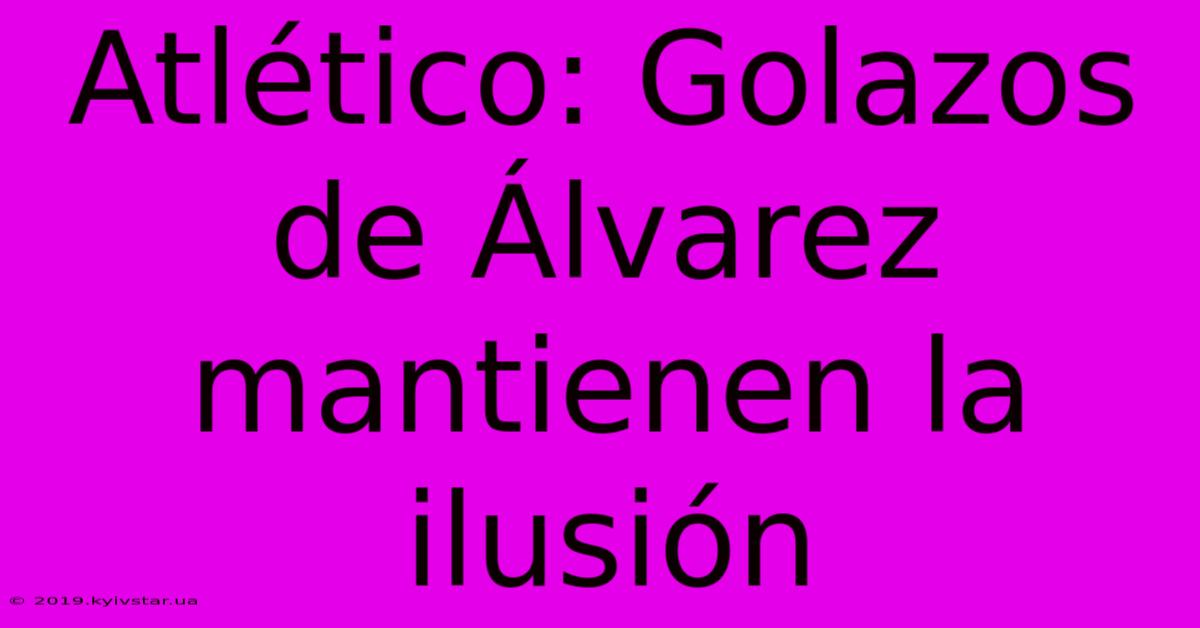 Atlético: Golazos de Álvarez mantienen la ilusión

© 2019.kyivstar.ua